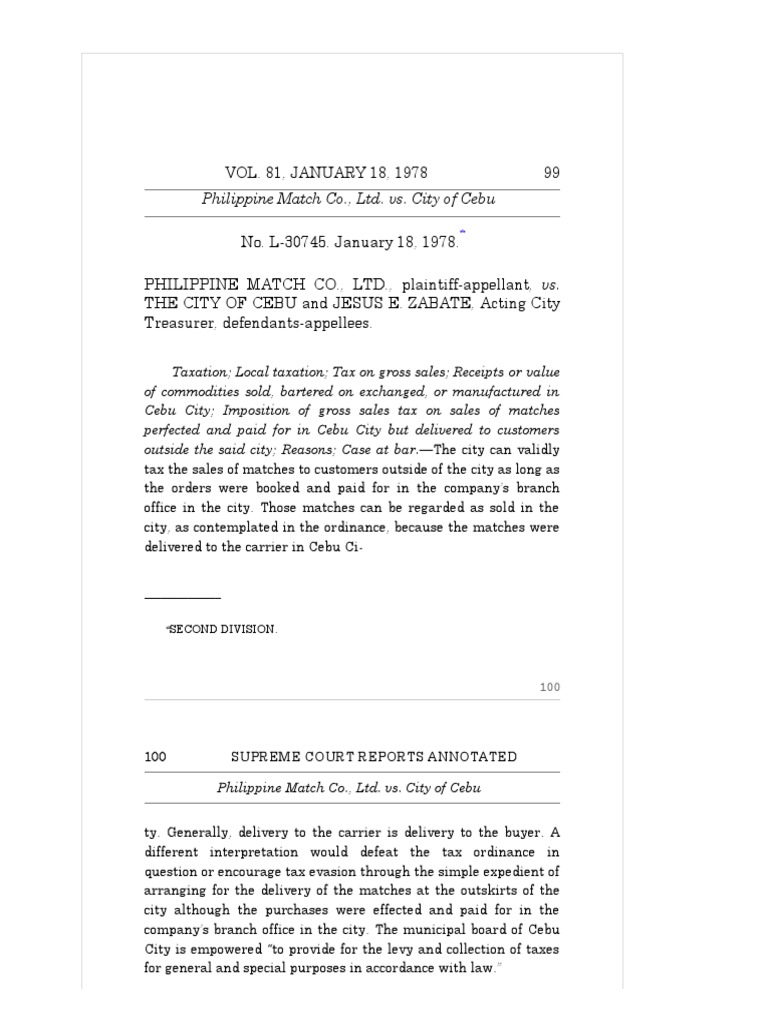 VOL. 81, JANUARY 18, 1978 99

Philippine Match Co., Ltd. vs. City of Cebu

No. L-30745. January 18, 1978.*

PHILIPPINE MATCH CO., LTD., plaintiff-appellant, vs. THE CITY OF CEBU and JESUS E. ZABATE, Acting City Treasurer, defendants-appellees.

Taxation; Local taxation; Tax on gross sales; Receipts or value of commodities sold, bartered on exchanged, or manufactured in Cebu City; Imposition of gross sales tax on sales of matches perfected and paid for in Cebu City but delivered to customers outside the said city; Reasons; Case at bar.—The city can validly tax the sales of matches to customers outside of the city as long as the orders were booked and paid for in the company's branch office in the city. Those matches can be regarded as sold in the city, as contemplated in the ordinance, because the matches were delivered to the carrier in Cebu Ci-

*SECOND DIVISION.

100

100 SUPREME COURT REPORTS ANNOTATED

Philippine Match Co., Ltd. vs. City of Cebu

ty. Generally, delivery to the carrier is delivery to the buyer. A different interpretation would defeat the tax ordinance in question or encourage tax evasion through the simple expedient of arranging for the delivery of the matches at the outskirts of the city although the purchases were effected and paid for in the company's branch office in the city. The municipal board of Cebu City is empowered "to provide for the levy and collection of taxes for general and special purposes in accordance with law."